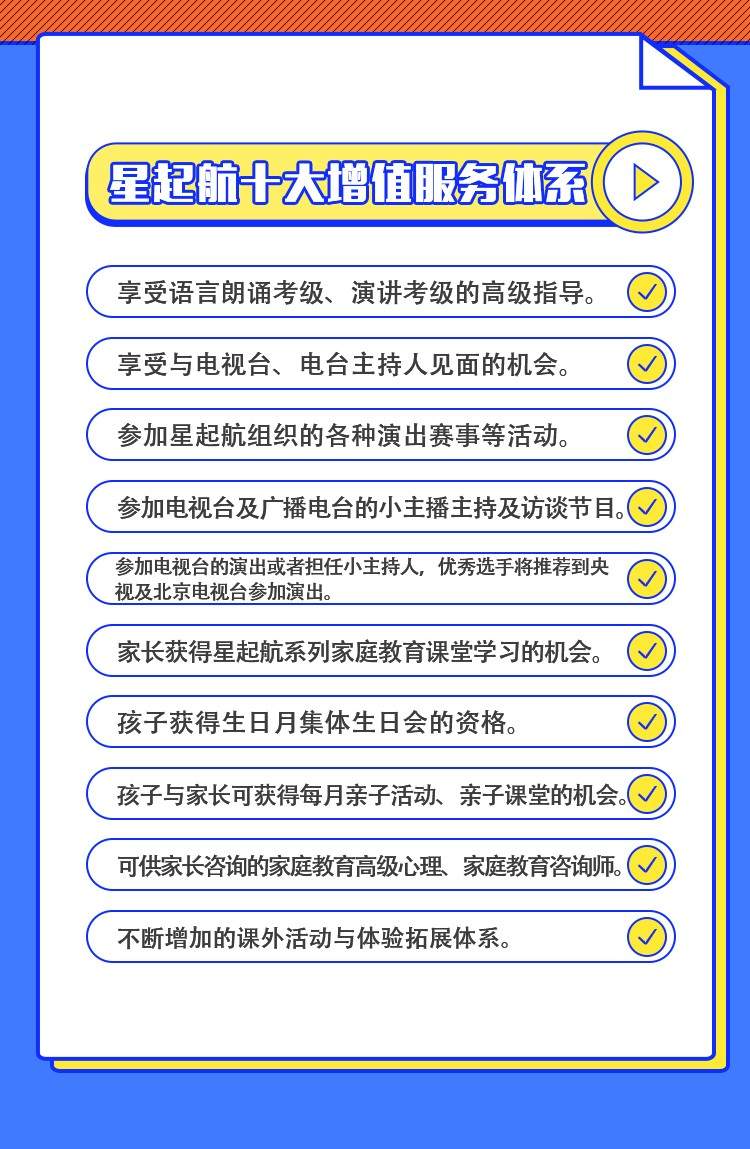 星起航十大增值服务体系

享受语言朗诵考级、演讲考级的高级指导。

享受与电视台、电台主持人见面的机会。

参加星起航组织的各种演出赛事等活动。

参加电视台及广播电台的小主播主持及访谈节目。

参加电视台的演出或者担任小主持人，优秀选手将推荐到央视及北京电视台参加演出。

家长获得星起航系列家庭教育课堂学习的机会。

孩子获得生日月集体生日会的资格。

孩子与家长可获得每月亲子活动、亲子课堂的机会。

可供家长咨询的家庭教育高级心理、家庭教育咨询师。

不断增加的课外活动与体验拓展体系。